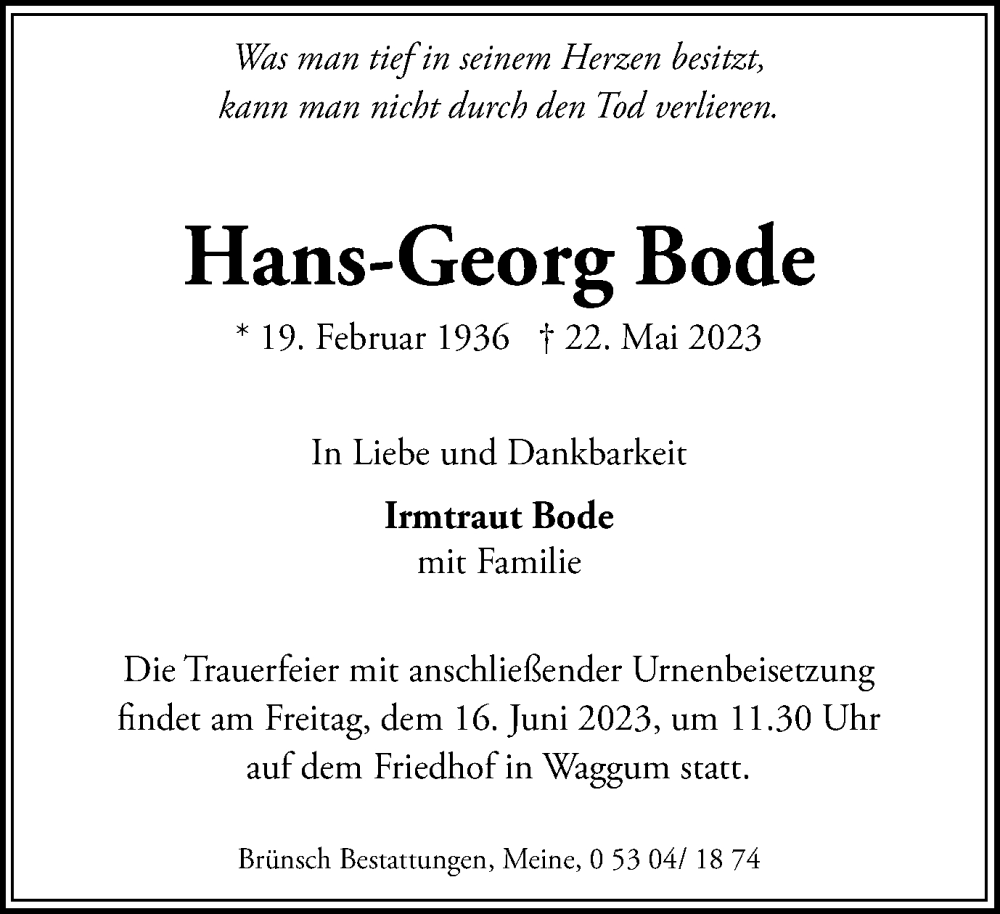 Was man tief in seinem Herzen besitzt,
kann man nicht durch den Tod verlieren.

Hans-Georg Bode

* 19. Februar 1936 † 22. Mai 2023

In Liebe und Dankbarkeit

Irmtraut Bode
mit Familie

Die Trauerfeier mit anschließender Urnenbeisetzung findet am Freitag, dem 16. Juni 2023, um 11.30 Uhr auf dem Friedhof in Waggum statt.

Brünsch Bestattungen, Meine, 0 53 04/ 18 74